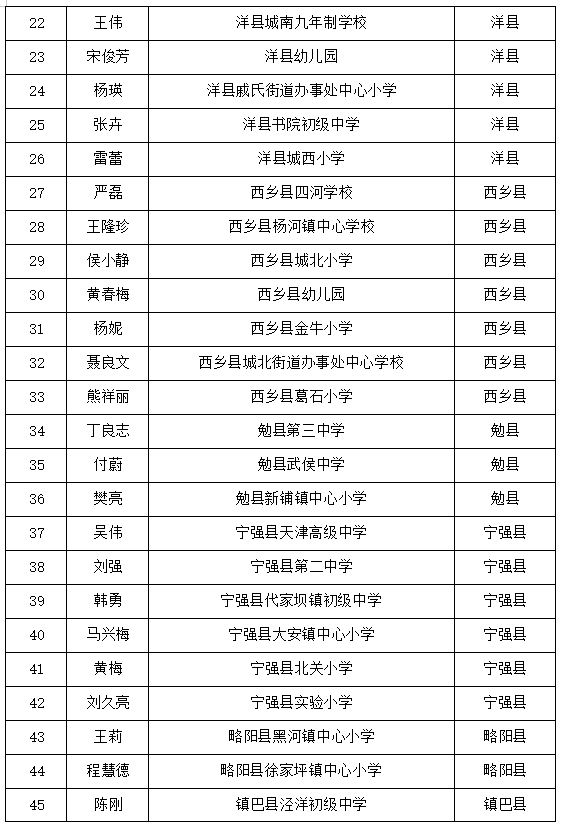 | 22 | 王伟 | 洋县城南九年制学校 | 洋县 |
|---|---|---|---|
| 23 | 宋俊芳 | 洋县幼儿园 | 洋县 |
| 24 | 杨瑛 | 洋县戚氏街道办事处中心小学 | 洋县 |
| 25 | 张卉 | 洋县书院初级中学 | 洋县 |
| 26 | 雷蕾 | 洋县城西小学 | 洋县 |
| 27 | 严磊 | 西乡县四河学校 | 西乡县 |
| 28 | 王隆珍 | 西乡县杨河镇中心学校 | 西乡县 |
| 29 | 侯小静 | 西乡县城北小学 | 西乡县 |
| 30 | 黄春梅 | 西乡县幼儿园 | 西乡县 |
| 31 | 杨妮 | 西乡县金牛小学 | 西乡县 |
| 32 | 聂良文 | 西乡县城北街道办事处中心学校 | 西乡县 |
| 33 | 熊祥丽 | 西乡县葛石小学 | 西乡县 |
| 34 | 丁良志 | 勉县第三中学 | 勉县 |
| 35 | 付蔚 | 勉县武侯中学 | 勉县 |
| 36 | 樊亮 | 勉县新铺镇中心小学 | 勉县 |
| 37 | 吴伟 | 宁强县天津高级中学 | 宁强县 |
| 38 | 刘强 | 宁强县第二中学 | 宁强县 |
| 39 | 韩勇 | 宁强县代家坝镇初级中学 | 宁强县 |
| 40 | 马兴梅 | 宁强县大安镇中心小学 | 宁强县 |
| 41 | 黄梅 | 宁强县北关小学 | 宁强县 |
| 42 | 刘久亮 | 宁强县实验小学 | 宁强县 |
| 43 | 王莉 | 略阳县黑河镇中心小学 | 略阳县 |
| 44 | 程慧德 | 略阳县徐家坪镇中心小学 | 略阳县 |
| 45 | 陈刚 | 镇巴县泾洋初级中学 | 镇巴县 |